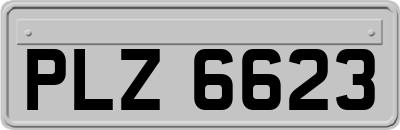 PLZ 6623